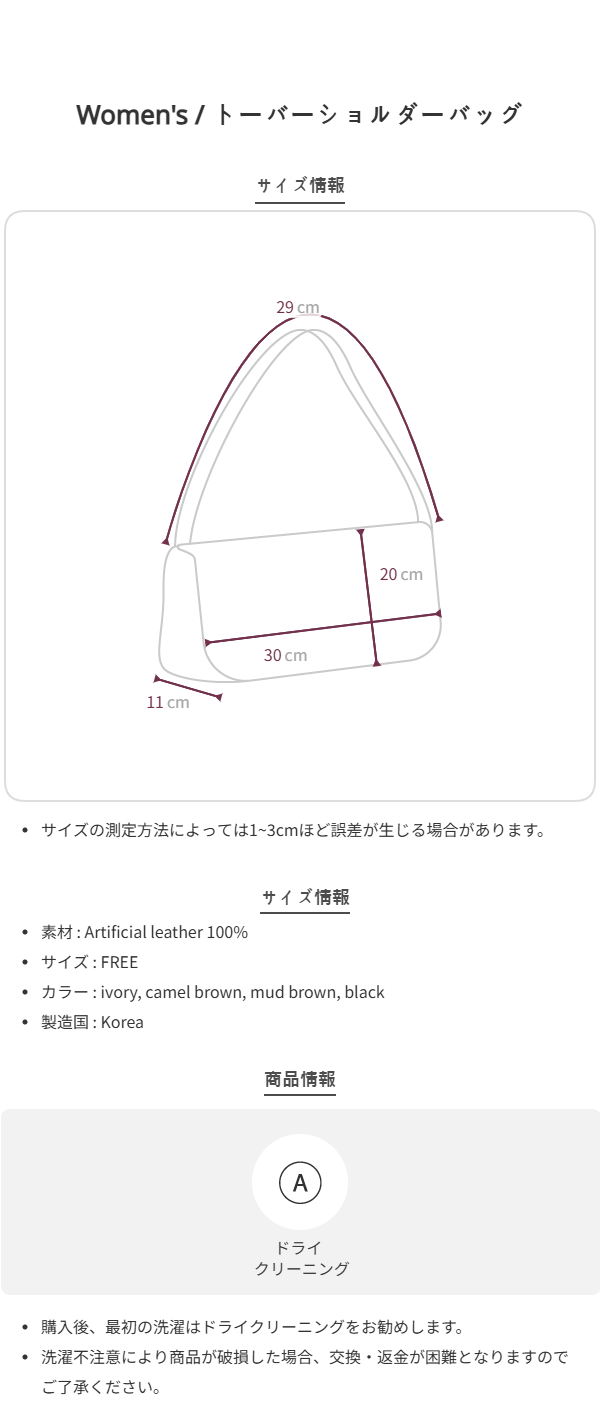 Women's / トーバーショルダーバッグ

サイズ情報

29 cm

20 cm

30 cm

11 cm

• サイズの測定方法によっては1~3cmほど誤差が生じる場合があります。

サイズ情報

• 素材 : Artificial leather 100%
• サイズ : FREE
• カラー : ivory, camel brown, mud brown, black
• 製造国 : Korea

商品情報

A

ドライ
クリーニング

• 購入後、最初の洗濯はドライクリーニングをお勧めします。
• 洗濯不注意により商品が破損した場合、交換・返金が困難となりますのでご了承ください。